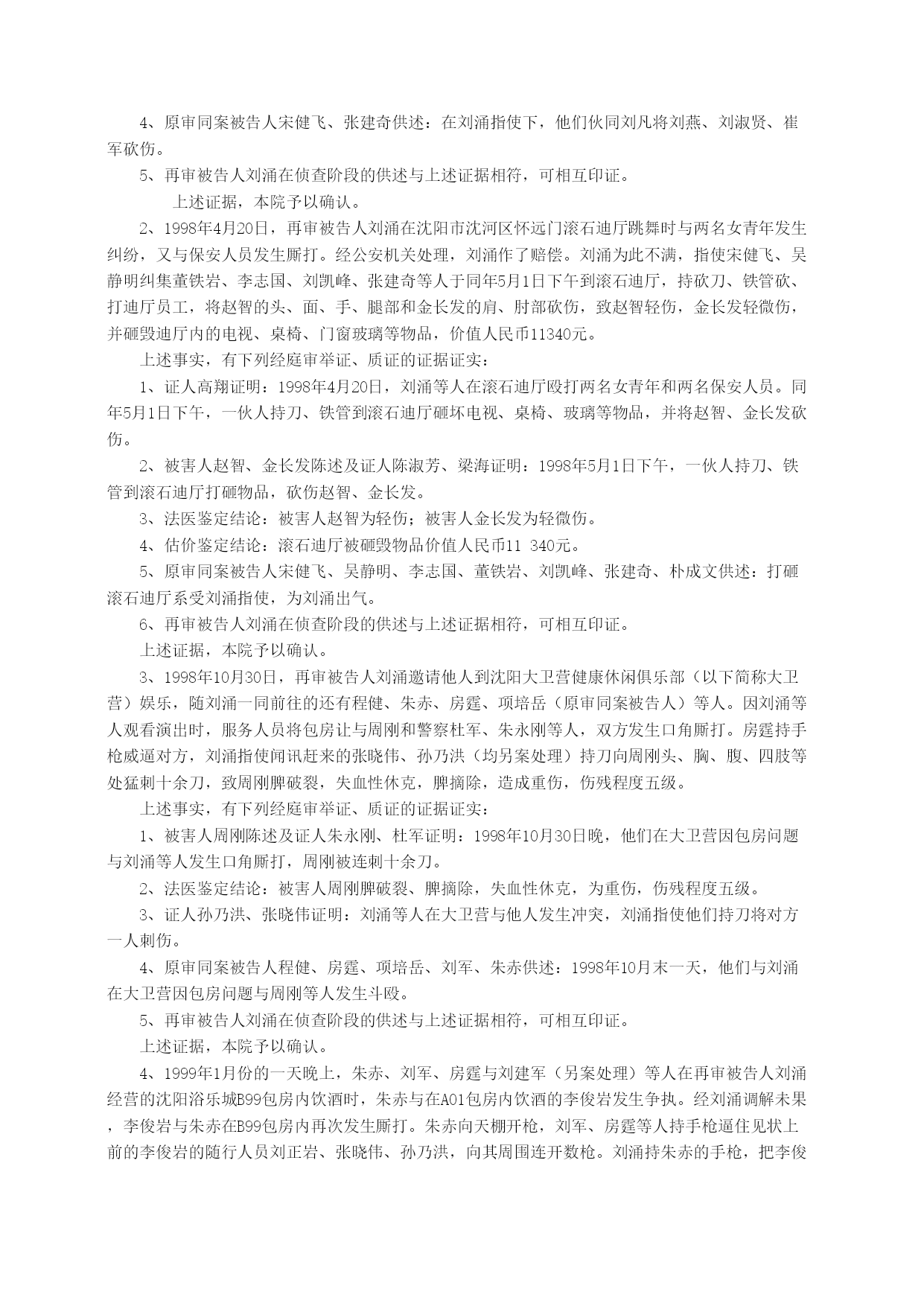 4、原审同案被告人宋健飞、张建奇供述：在刘涌指使下，他们伙同刘凡将刘燕、刘淑贤、崔军砍伤。

5、再审被告人刘涌在侦查阶段的供述与上述证据相符，可相互印证。

上述证据，本院予以确认。

2、1998年4月20日，再审被告人刘涌在沈阳市沈河区怀远门滚石迪厅跳舞时与两名女青年发生纠纷，又与保安人员发生厮打。经公安机关处理，刘涌作了赔偿。刘涌为此不满，指使宋健飞、吴静明纠集董铁岩、李志国、刘凯峰、张建奇等人于同年5月1日下午到滚石迪厅，持砍刀、铁管砍、打迪厅员工，将赵智的头、面、手、腿部和金长发的肩、肘部砍伤，致赵智轻伤，金长发轻微伤，并砸毁迪厅内的电视、桌椅、门窗玻璃等物品，价值人民币11340元。

上述事实，有下列经庭审举证、质证的证据证实：

1、证人高翔证明：1998年4月20日，刘涌等人在滚石迪厅殴打两名女青年和两名保安人员。同年5月1日下午，一伙人持刀、铁管到滚石迪厅砸坏电视、桌椅、玻璃等物品，并将赵智、金长发砍伤。

2、被害人赵智、金长发陈述及证人陈淑芳、梁海证明：1998年5月1日下午，一伙人持刀、铁管到滚石迪厅打砸物品，砍伤赵智、金长发。

3、法医鉴定结论：被害人赵智为轻伤；被害人金长发为轻微伤。

4、估价鉴定结论：滚石迪厅被砸毁物品价值人民币11 340元。

5、原审同案被告人宋健飞、吴静明、李志国、董铁岩、刘凯峰、张建奇、朴成文供述：打砸滚石迪厅系受刘涌指使，为刘涌出气。

6、再审被告人刘涌在侦查阶段的供述与上述证据相符，可相互印证。

上述证据，本院予以确认。

3、1998年10月30日，再审被告人刘涌邀请他人到沈阳大卫营健康休闲俱乐部（以下简称大卫营）娱乐，随刘涌一同前往的还有程健、朱赤、房霆、项培岳（原审同案被告人）等人。因刘涌等人观看演出时，服务人员将包房让与周刚和警察杜军、朱永刚等人，双方发生口角厮打。房霆持手枪威逼对方，刘涌指使闻讯赶来的张晓伟、孙乃洪（均另案处理）持刀向周刚头、胸、腹、四肢等处猛刺十余刀，致周刚脾破裂，失血性休克，脾摘除，造成重伤，伤残程度五级。

上述事实，有下列经庭审举证、质证的证据证实：

1、被害人周刚陈述及证人朱永刚、杜军证明：1998年10月30日晚，他们在大卫营因包房问题与刘涌等人发生口角厮打，周刚被连刺十余刀。

2、法医鉴定结论：被害人周刚脾破裂、脾摘除，失血性休克，为重伤，伤残程度五级。

3、证人孙乃洪、张晓伟证明：刘涌等人在大卫营与他人发生冲突，刘涌指使他们持刀将对方一人刺伤。

4、原审同案被告人程健、房霆、项培岳、刘军、朱赤供述：1998年10月末一天，他们与刘涌在大卫营因包房问题与周刚等人发生斗殴。

5、再审被告人刘涌在侦查阶段的供述与上述证据相符，可相互印证。

上述证据，本院予以确认。

4、1999年1月份的一天晚上，朱赤、刘军、房霆与刘建军（另案处理）等人在再审被告人刘涌经营的沈阳浴乐城B99包房内饮酒时，朱赤与在A01包房内饮酒的李俊岩发生争执。经刘涌调解未果，李俊岩与朱赤在B99包房内再次发生厮打。朱赤向天棚开枪，刘军、房霆等人持手枪逼住见状上前的李俊岩的随行人员刘正岩、张晓伟、孙乃洪，向其周围连开数枪。刘涌持朱赤的手枪，把李俊